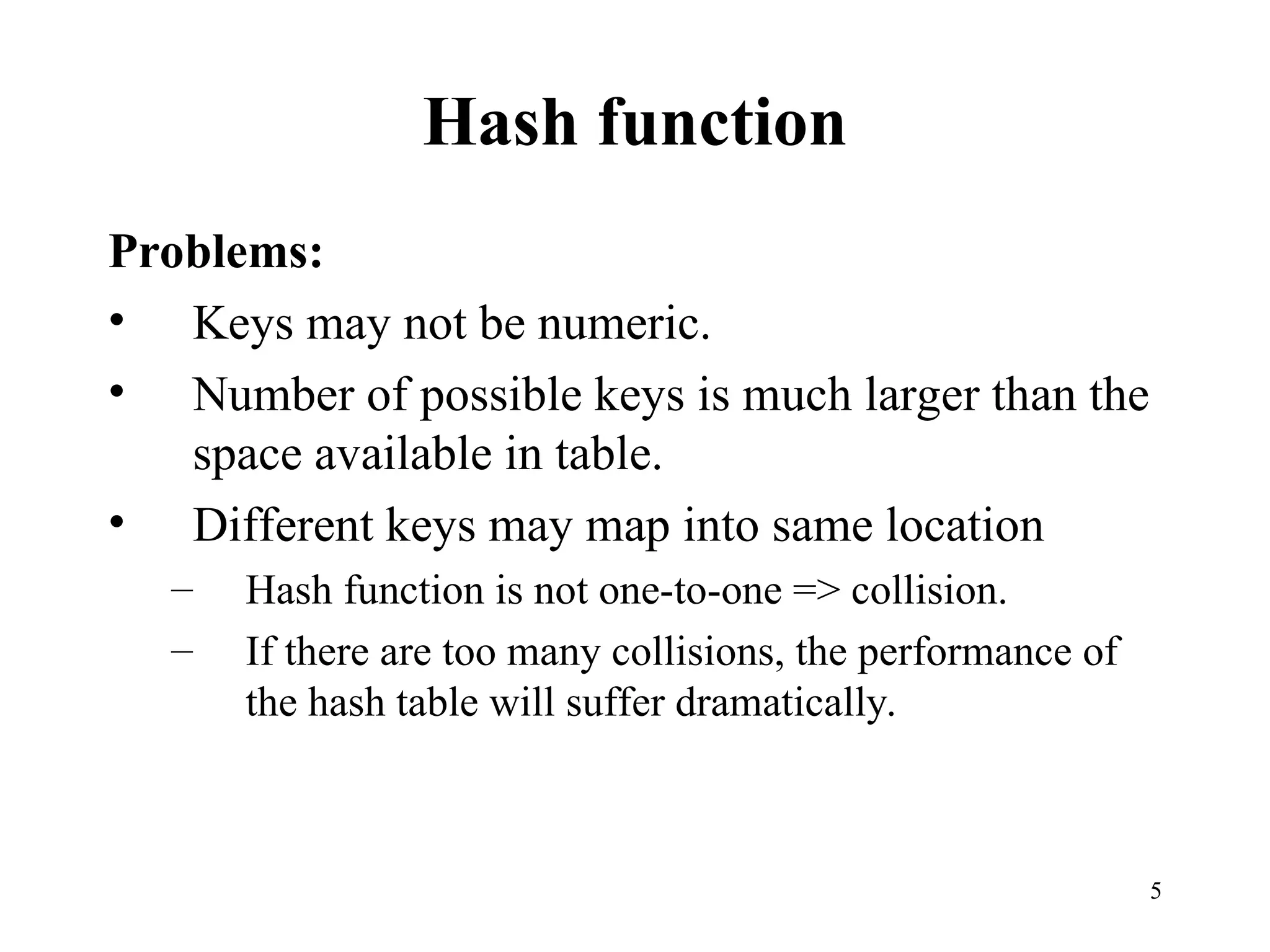 Hash function

Problems:

• Keys may not be numeric.
• Number of possible keys is much larger than the space available in table.
• Different keys may map into same location
  – Hash function is not one-to-one => collision.
  – If there are too many collisions, the performance of the hash table will suffer dramatically.

5